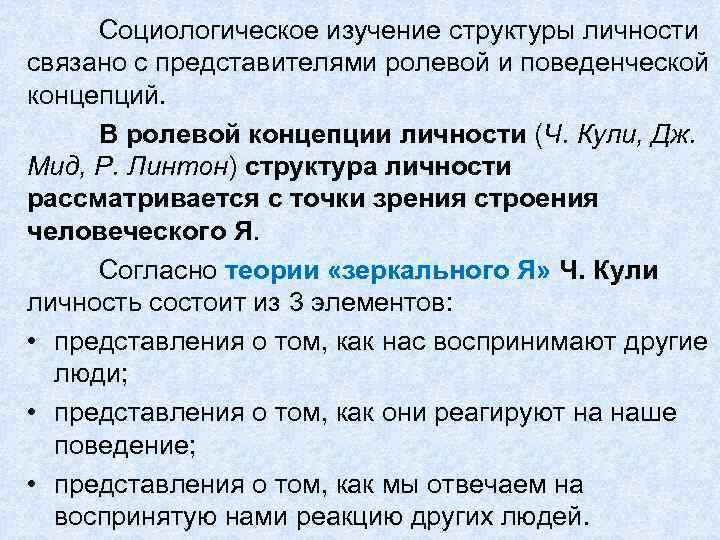 Социологическое изучение структуры личности связано с представителями ролевой и поведенческой концепций.

В ролевой концепции личности (Ч. Кули, Дж. Мид, Р. Линтон) структура личности рассматривается с точки зрения строения человеческого Я.

Согласно теории «зеркального Я» Ч. Кули личность состоит из 3 элементов:

• представления о том, как нас воспринимают другие люди;
• представления о том, как они реагируют на наше поведение;
• представления о том, как мы отвечаем на воспринятую нами реакцию других людей.